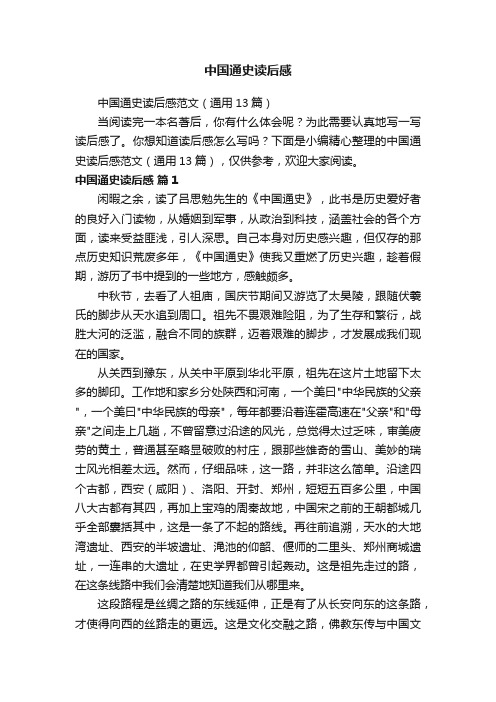 中国通史读后感

中国通史读后感范文（通用 13 篇）

当阅读完一本名著后，你有什么体会呢？为此需要认真地写一写读后感了。你想知道读后感怎么写吗？下面是小编精心整理的中国通史读后感范文（通用 13 篇），仅供参考，欢迎大家阅读。

中国通史读后感 篇 1

闲暇之余，读了吕思勉先生的《中国通史》，此书是历史爱好者的良好入门读物，从婚姻到军事，从政治到科技，涵盖社会的各个方面，读来受益匪浅，引人深思。自己本身对历史感兴趣，但仅存的那点历史知识荒废多年，《中国通史》使我又重燃了历史兴趣，趁着假期，游历了书中提到的一些地方，感触颇多。

中秋节，去看了人祖庙，国庆节期间又游览了太昊陵，跟随伏羲氏的脚步从天水追到周口。祖先不畏艰难险阻，为了生存和繁衍，战胜大河的泛滥，融合不同的族群，迈着艰难的脚步，才发展成我们现在的国家。

从关西到豫东，从关中平原到华北平原，祖先在这片土地留下太多的脚印。工作地和家乡分处陕西和河南，一个美曰"中华民族的父亲"，一个美曰"中华民族的母亲"，每年都要沿着连霍高速在"父亲"和"母亲"之间走上几趟，不曾留意过沿途的风光，总觉得太过乏味，审美疲劳的黄土，普通甚至略显破败的村庄，跟那些雄奇的雪山、美妙的瑞士风光相差太远。然而，仔细品味，这一路，并非这么简单。沿途四个古都，西安（咸阳）、洛阳、开封、郑州，短短五百多公里，中国八大古都有其四，再加上宝鸡的周秦故地，中国宋之前的王朝都城几乎全部囊括其中，这是一条了不起的路线。再往前追溯，天水的大地湾遗址、西安的半坡遗址、渑池的仰韶、偃师的二里头、郑州商城遗址，一连串的大遗址，在史学界都曾引起轰动。这是祖先走过的路，在这条线路中我们会清楚地知道我们从哪里来。

这段路程是丝绸之路的东线延伸，正是有了从长安向东的这条路，才使得向西的丝路走的更远。这是文化交融之路，佛教东传与中国文